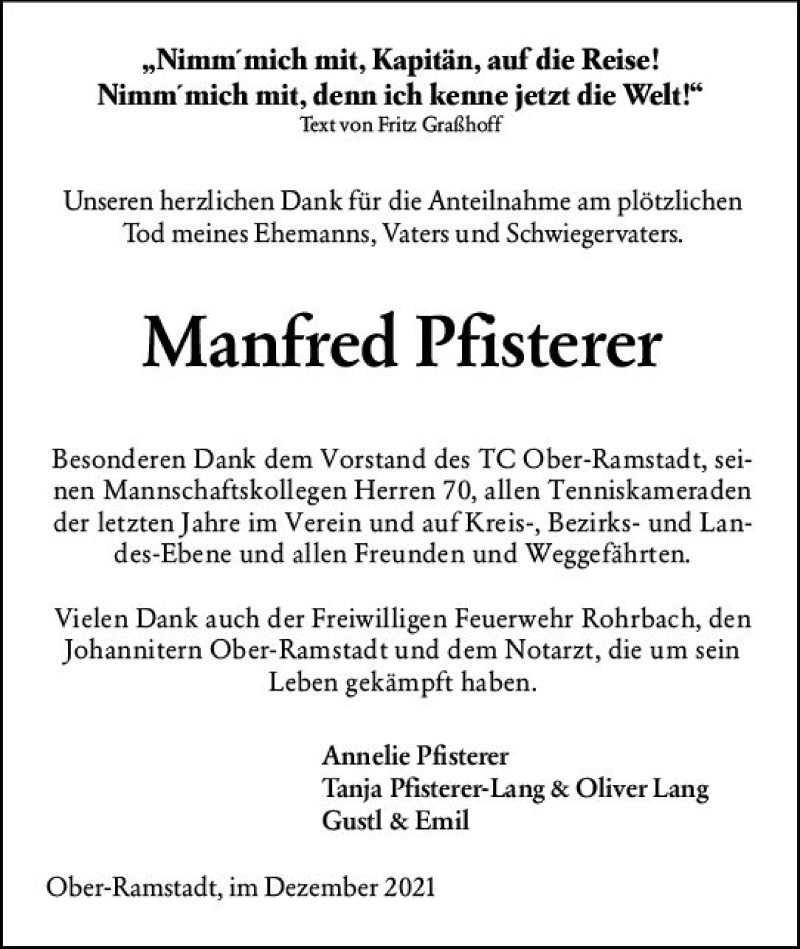 „Nimm´mich mit, Kapitän, auf die Reise!
Nimm´mich mit, denn ich kenne jetzt die Welt!“
Text von Fritz Graßhoff

Unseren herzlichen Dank für die Anteilnahme am plötzlichen Tod meines Ehemanns, Vaters und Schwiegervaters.

Manfred Pfisterer

Besonderen Dank dem Vorstand des TC Ober-Ramstadt, seinen Mannschaftskollegen Herren 70, allen Tenniskameraden der letzten Jahre im Verein und auf Kreis-, Bezirks- und Landes-Ebene und allen Freunden und Weggefährten.

Vielen Dank auch der Freiwilligen Feuerwehr Rohrbach, den Johannitern Ober-Ramstadt und dem Notarzt, die um sein Leben gekämpft haben.

Annelie Pfisterer
Tanja Pfisterer-Lang & Oliver Lang
Gustl & Emil

Ober-Ramstadt, im Dezember 2021